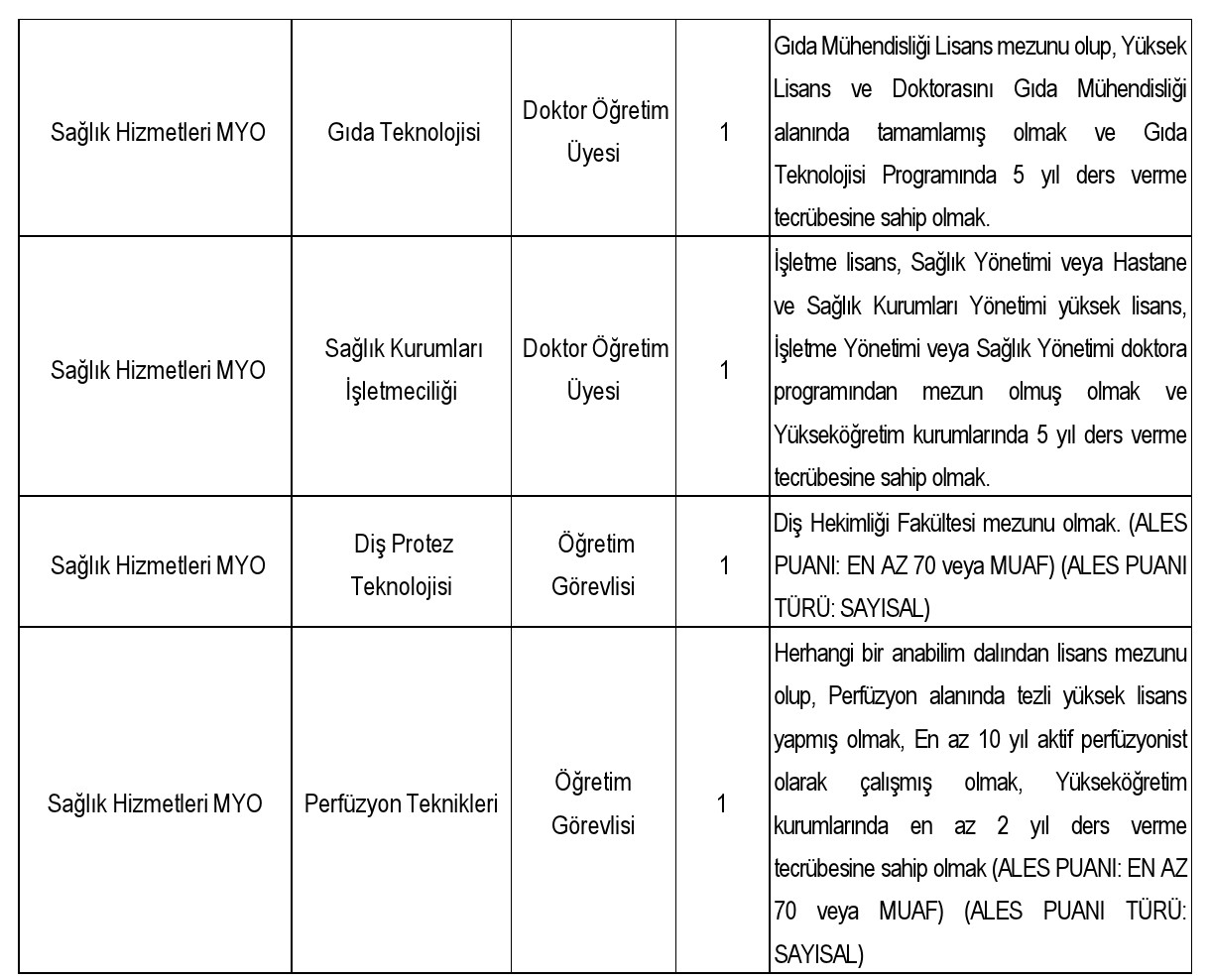 | | | | | |
|---|---|---|---|---|
| Sağlık Hizmetleri MYO | Gıda Teknolojisi | Doktor Öğretim Üyesi | 1 | Gıda Mühendisliği Lisans mezunu olup, Yüksek Lisans ve Doktorasını Gıda Mühendisliği alanında tamamlamış olmak ve Gıda Teknolojisi Programında 5 yıl ders verme tecrübesine sahip olmak. |
| Sağlık Hizmetleri MYO | Sağlık Kurumları İşletmeciliği | Doktor Öğretim Üyesi | 1 | İşletme lisans, Sağlık Yönetimi veya Hastane ve Sağlık Kurumları Yönetimi yüksek lisans, İşletme Yönetimi veya Sağlık Yönetimi doktora programından mezun olmuş olmak ve Yükseköğretim kurumlarında 5 yıl ders verme tecrübesine sahip olmak. |
| Sağlık Hizmetleri MYO | Diş Protez Teknolojisi | Öğretim Görevlisi | 1 | Diş Hekimliği Fakültesi mezunu olmak. (ALES PUANI: EN AZ 70 veya MUAF) (ALES PUANI TÜRÜ: SAYISAL) |
| Sağlık Hizmetleri MYO | Perfüzyon Teknikleri | Öğretim Görevlisi | 1 | Herhangi bir anabilim dalından lisans mezunu olup, Perfüzyon alanında tezli yüksek lisans yapmış olmak, En az 10 yıl aktif perfüzyonist olarak çalışmış olmak, Yükseköğretim kurumlarında en az 2 yıl ders verme tecrübesine sahip olmak (ALES PUANI: EN AZ 70 veya MUAF) (ALES PUANI TÜRÜ: SAYISAL) |